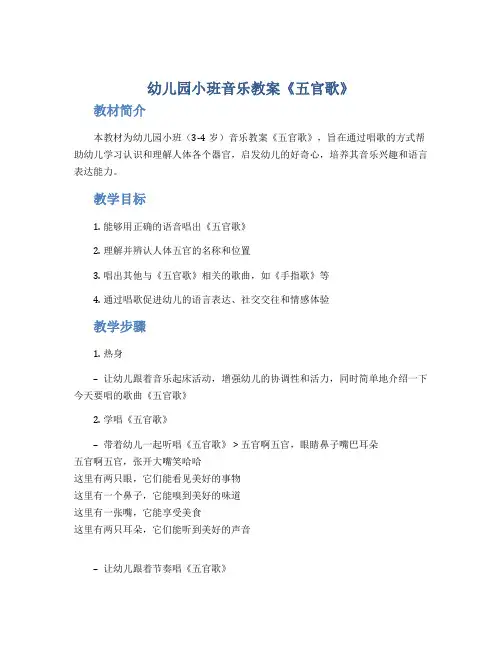 幼儿园小班音乐教案《五官歌》

教材简介

本教材为幼儿园小班（3-4 岁）音乐教案《五官歌》，旨在通过唱歌的方式帮助幼儿学习认识和理解人体各个器官，启发幼儿的好奇心，培养其音乐兴趣和语言表达能力。

教学目标

1. 能够用正确的语音唱出《五官歌》

2. 理解并辨认人体五官的名称和位置

3. 唱出其他与《五官歌》相关的歌曲，如《手指歌》等

4. 通过唱歌促进幼儿的语言表达、社交交往和情感体验

教学步骤

1. 热身

– 让幼儿跟着音乐起床活动，增强幼儿的协调性和活力，同时简单地介绍一下今天要唱的歌曲《五官歌》

2. 学唱《五官歌》

– 带着幼儿一起听唱《五官歌》 > 五官啊五官，眼睛鼻子嘴巴耳朵
五官啊五官，张开大嘴笑哈哈
这里有两只眼，它们能看见美好的事物
这里有一个鼻子，它能嗅到美好的味道
这里有一张嘴，它能享受美食
这里有两只耳朵，它们能听到美好的声音

– 让幼儿跟着节奏唱《五官歌》